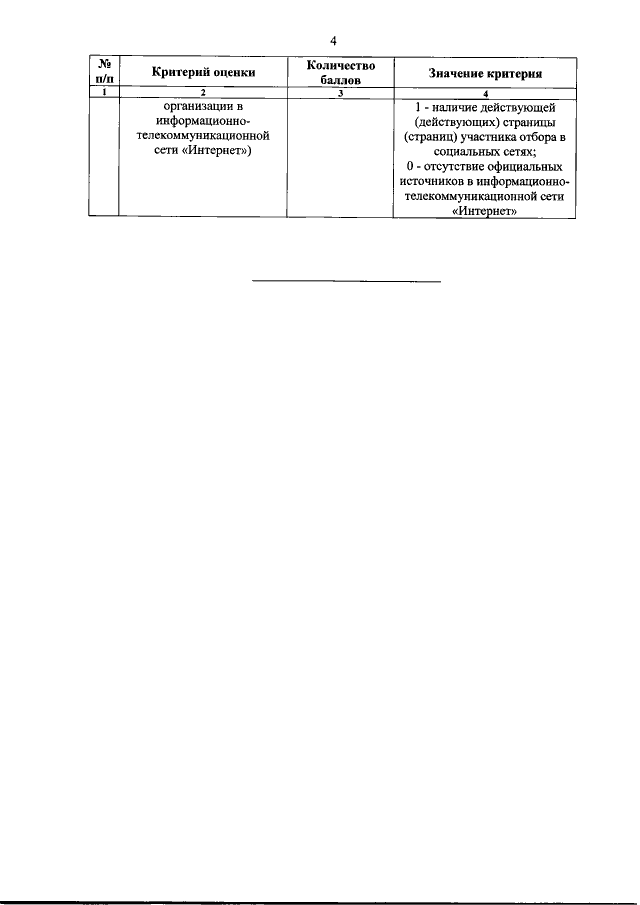 4

| № п/п | Критерий оценки | Количество баллов | Значение критерия |
|---|---|---|---|
| 1 | 2 | 3 | 4 |
| | организации в информационно-телекоммуникационной сети «Интернет») | | 1 - наличие действующей (действующих) страницы (страниц) участника отбора в социальных сетях; 0 - отсутствие официальных источников в информационно-телекоммуникационной сети «Интернет» |